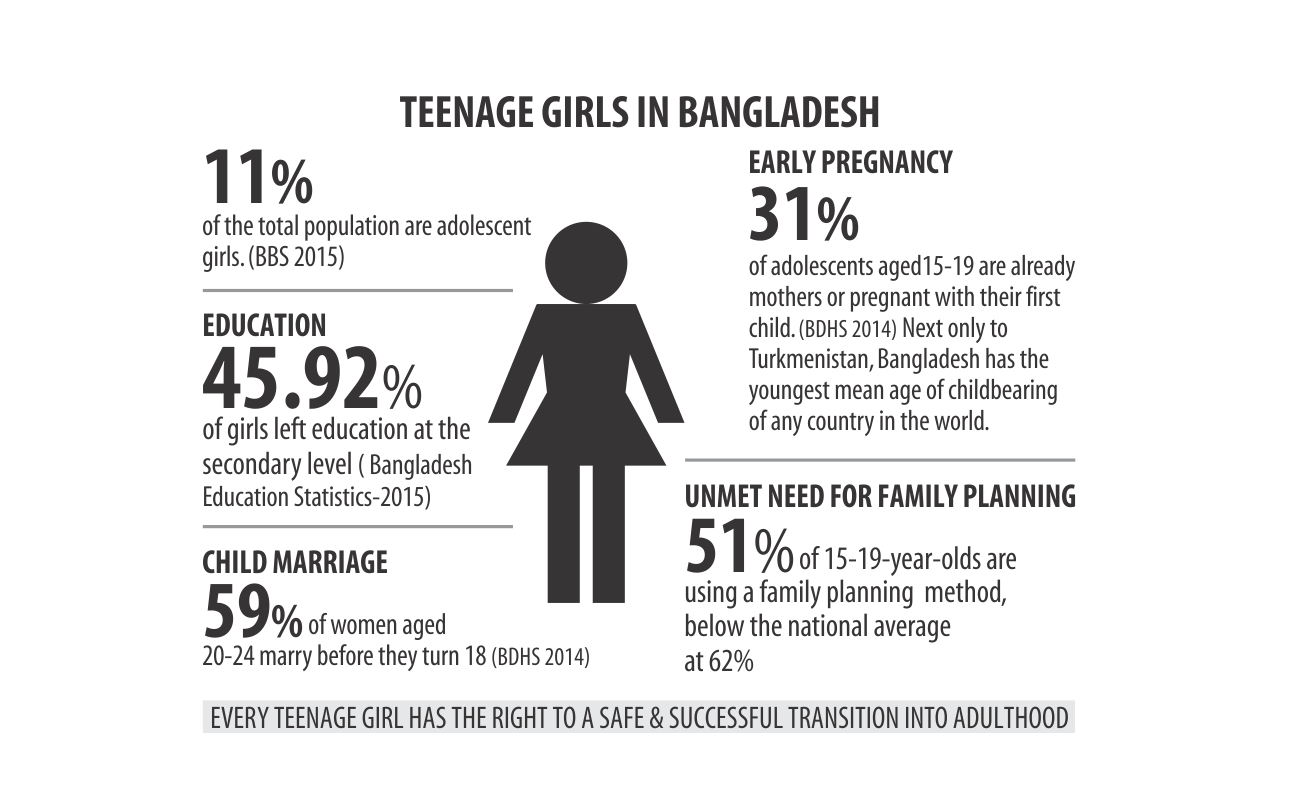 TEENAGE GIRLS IN BANGLADESH

11%
of the total population are adolescent girls. (BBS 2015)

EDUCATION
45.92%
of girls left education at the secondary level ( Bangladesh Education Statistics-2015)

CHILD MARRIAGE
59% of women aged 20-24 marry before they turn 18 (BDHS 2014)

EARLY PREGNANCY
31%
of adolescents aged15-19 are already mothers or pregnant with their first child. (BDHS 2014) Next only to Turkmenistan, Bangladesh has the youngest mean age of childbearing of any country in the world.

UNMET NEED FOR FAMILY PLANNING
51% of 15-19-year-olds are using a family planning method, below the national average at 62%

EVERY TEENAGE GIRL HAS THE RIGHT TO A SAFE & SUCCESSFUL TRANSITION INTO ADULTHOOD